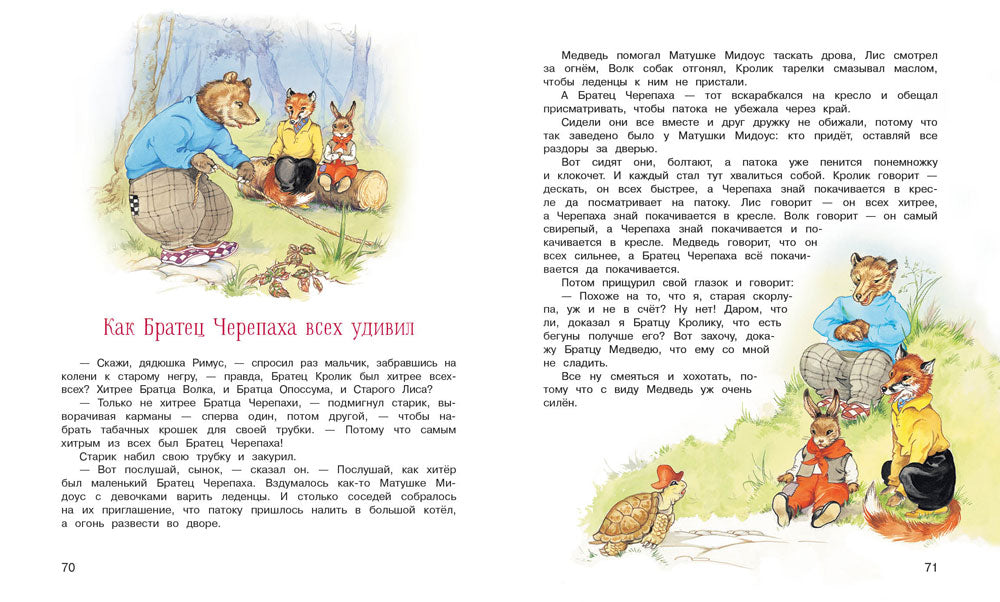 Как Братец Черепаха всех удивил

— Скажи, дядюшка Римус, — спросил раз мальчик, забравшись на колени к старому негру, — правда, Братец Кролик был хитрее всех-всех? Хитрее Братца Волка, и Братца Опоссума, и Старого Лиса?

— Только не хитрее Братца Черепахи, — подмигнул старик, выворачивая карманы — сперва один, потом другой, — чтобы набрать табачных крошек для своей трубки. — Потому что самым хитрым из всех был Братец Черепаха!

Старик набил свою трубку и закурил.

— Вот послушай, сынок, — сказал он. — Послушай, как хитёр был маленький Братец Черепаха. Вздумалось как-то Матушке Мидоус с девочками варить леденцы. И столько соседей собралось на их приглашение, что патоку пришлось налить в большой котёл, а огонь развести во дворе.

70

Медведь помогал Матушке Мидоус таскать дрова, Лис смотрел за огнём, Волк собак отгонял, Кролик тарелки смазывал маслом, чтобы леденцы к ним не пристали.

А Братец Черепаха — тот вскарабкался на кресло и обещал присматривать, чтобы патока не убежала через край.

Сидели они все вместе и друг дружку не обижали, потому что так заведено было у Матушки Мидоус: кто придёт, оставляй все раздоры за дверью.

Вот сидят они, болтают, а патока уже пенится понемножку и клокочет. И каждый стал тут хвалиться собой. Кролик говорит — дескать, он всех быстрее, а Черепаха знай покачивается в кресле да посматривает на патоку. Лис говорит — он всех хитрее, а Черепаха знай покачивается в кресле. Волк говорит — он самый свирепый, а Черепаха знай покачивается и покачивается в кресле. Медведь говорит, что он всех сильнее, а Братец Черепаха всё покачивается да покачивается.

Потом прищурил свой глазок и говорит:

— Похоже на то, что я, старая скорлупа, уж и не в счёт? Ну нет! Даром, что ли, доказал я Братцу Кролику, что есть бегуны получше его? Вот захочу, докажу Братцу Медведю, что ему со мной не сладить.

Все ну смеяться и хохотать, потому что с виду Медведь уж очень силён.

71